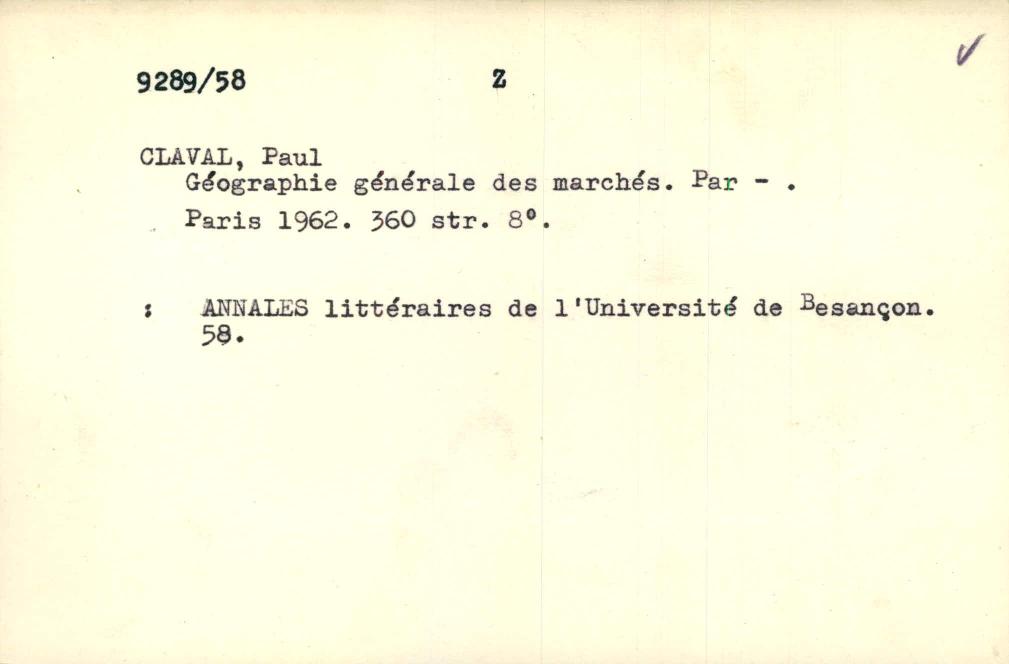 9289/58 Z ✓

CLAVAL, Paul
Géographie générale des marchés. Par - .
Paris 1962. 360 str. 8°.

: ANNALES littéraires de l'Université de Besançon. 58.